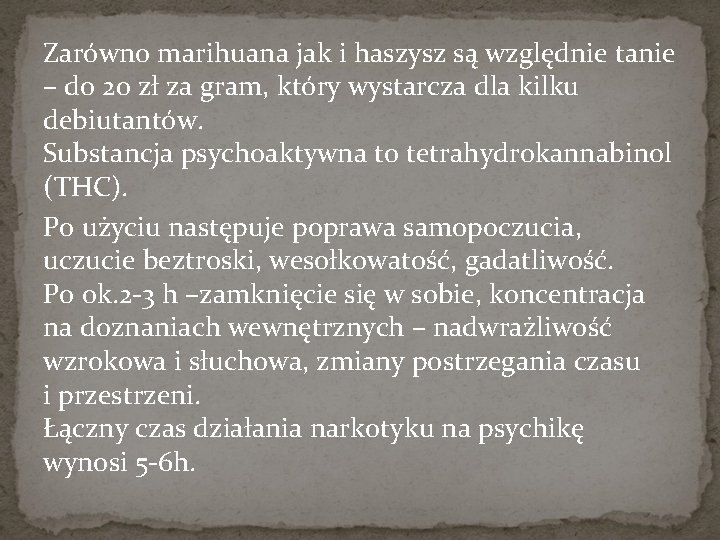 Zarówno marihuana jak i haszysz są względnie tanie – do 20 zł za gram, który wystarcza dla kilku debiutantów.
Substancja psychoaktywna to tetrahydrokannabinol (THC).

Po użyciu następuje poprawa samopoczucia, uczucie beztroski, wesołkowatość, gadatliwość.
Po ok.2-3 h –zamknięcie się w sobie, koncentracja na doznaniach wewnętrznych – nadwrażliwość wzrokowa i słuchowa, zmiany postrzegania czasu i przestrzeni.
Łączny czas działania narkotyku na psychikę wynosi 5-6h.